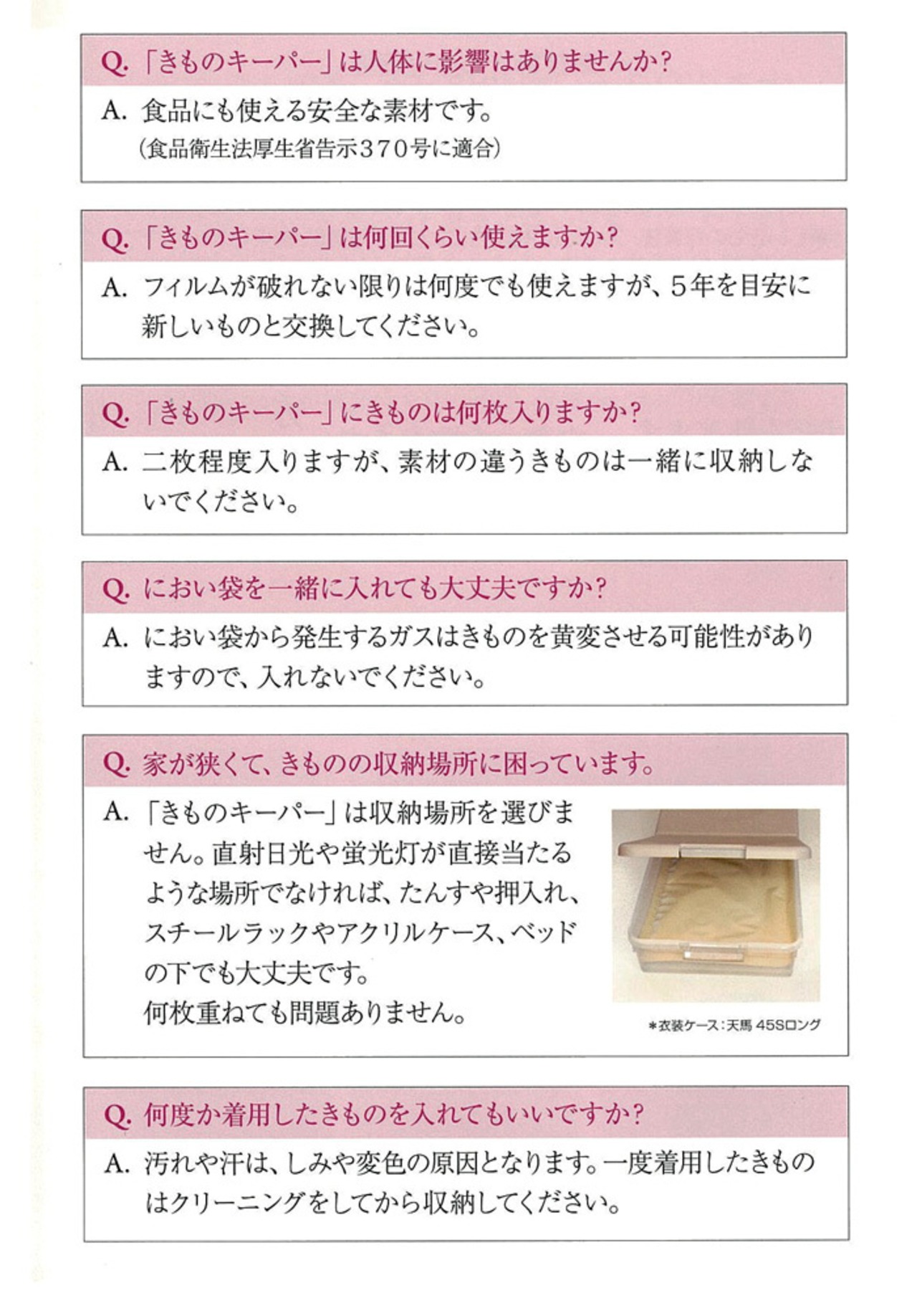 Q. 「きものキーパー」は人体に影響はありませんか？

A. 食品にも使える安全な素材です。
（食品衛生法厚生省告示３７０号に適合）

Q. 「きものキーパー」は何回くらい使えますか？

A. フィルムが破れない限りは何度でも使えますが、５年を目安に新しいものと交換してください。

Q. 「きものキーパー」にきものは何枚入りますか？

A. 二枚程度入りますが、素材の違うきものは一緒に収納しないでください。

Q. におい袋を一緒に入れても大丈夫ですか？

A. におい袋から発生するガスはきものを黄変させる可能性がありますので、入れないでください。

Q. 家が狭くて、きものの収納場所に困っています。

A. 「きものキーパー」は収納場所を選びません。直射日光や蛍光灯が直接当たるような場所でなければ、たんすや押入れ、スチールラックやアクリルケース、ベッドの下でも大丈夫です。
何枚重ねても問題ありません。

＊衣装ケース：天馬 45Sロング

Q. 何度か着用したきものを入れてもいいですか？

A. 汚れや汗は、しみや変色の原因となります。一度着用したきものはクリーニングをしてから収納してください。